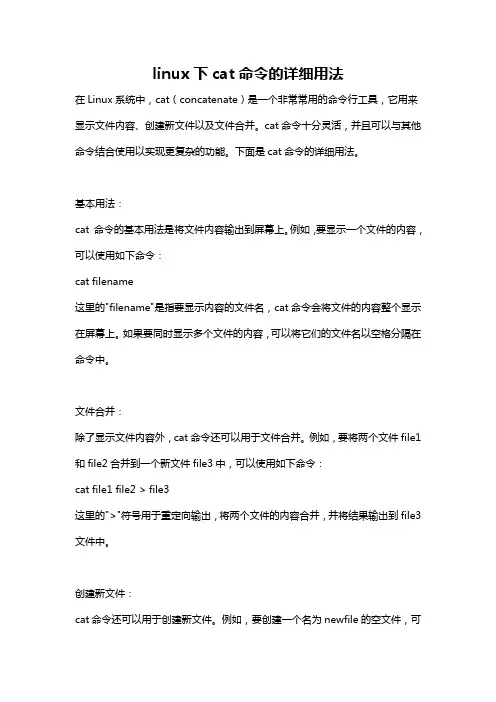 linux下cat命令的详细用法

在Linux系统中，cat（concatenate）是一个非常常用的命令行工具，它用来显示文件内容、创建新文件以及文件合并。cat命令十分灵活，并且可以与其他命令结合使用以实现更复杂的功能。下面是cat命令的详细用法。

基本用法：

cat 命令的基本用法是将文件内容输出到屏幕上。例如，要显示一个文件的内容，可以使用如下命令：

cat filename

这里的"filename"是指要显示内容的文件名，cat命令会将文件的内容整个显示在屏幕上。如果要同时显示多个文件的内容，可以将它们的文件名以空格分隔在命令中。

文件合并：

除了显示文件内容外，cat命令还可以用于文件合并。例如，要将两个文件file1和file2合并到一个新文件file3中，可以使用如下命令：

cat file1 file2 > file3

这里的">"符号用于重定向输出，将两个文件的内容合并，并将结果输出到file3文件中。

创建新文件：

cat命令还可以用于创建新文件。例如，要创建一个名为newfile的空文件，可